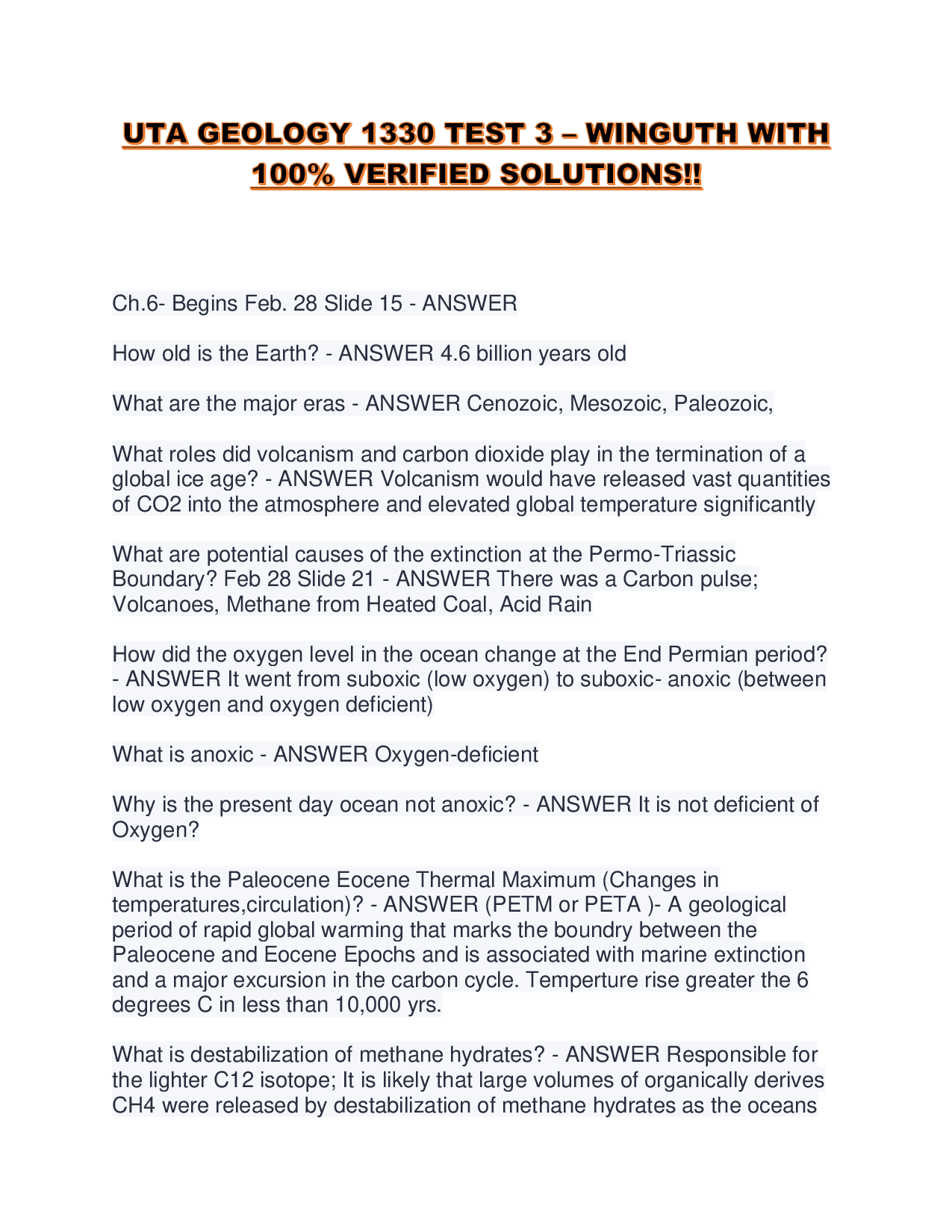 UTA GEOLOGY 1330 TEST 3 – WINGUTH WITH 100% VERIFIED SOLUTIONS!!

Ch.6- Begins Feb. 28 Slide 15 - ANSWER

How old is the Earth? - ANSWER 4.6 billion years old

What are the major eras - ANSWER Cenozoic, Mesozoic, Paleozoic,

What roles did volcanism and carbon dioxide play in the termination of a global ice age? - ANSWER Volcanism would have released vast quantities of CO2 into the atmosphere and elevated global temperature significantly

What are potential causes of the extinction at the Permo-Triassic Boundary? Feb 28 Slide 21 - ANSWER There was a Carbon pulse; Volcanoes, Methane from Heated Coal, Acid Rain

How did the oxygen level in the ocean change at the End Permian period? - ANSWER It went from suboxic (low oxygen) to suboxic- anoxic (between low oxygen and oxygen deficient)

What is anoxic - ANSWER Oxygen-deficient

Why is the present day ocean not anoxic? - ANSWER It is not deficient of Oxygen?

What is the Paleocene Eocene Thermal Maximum (Changes in temperatures,circulation)? - ANSWER (PETM or PETA )- A geological period of rapid global warming that marks the boundry between the Paleocene and Eocene Epochs and is associated with marine extinction and a major excursion in the carbon cycle. Temperture rise greater the 6 degrees C in less than 10,000 yrs.

What is destabilization of methane hydrates? - ANSWER Responsible for the lighter C12 isotope; It is likely that large volumes of organically derives CH4 were released by destabilization of methane hydrates as the oceans